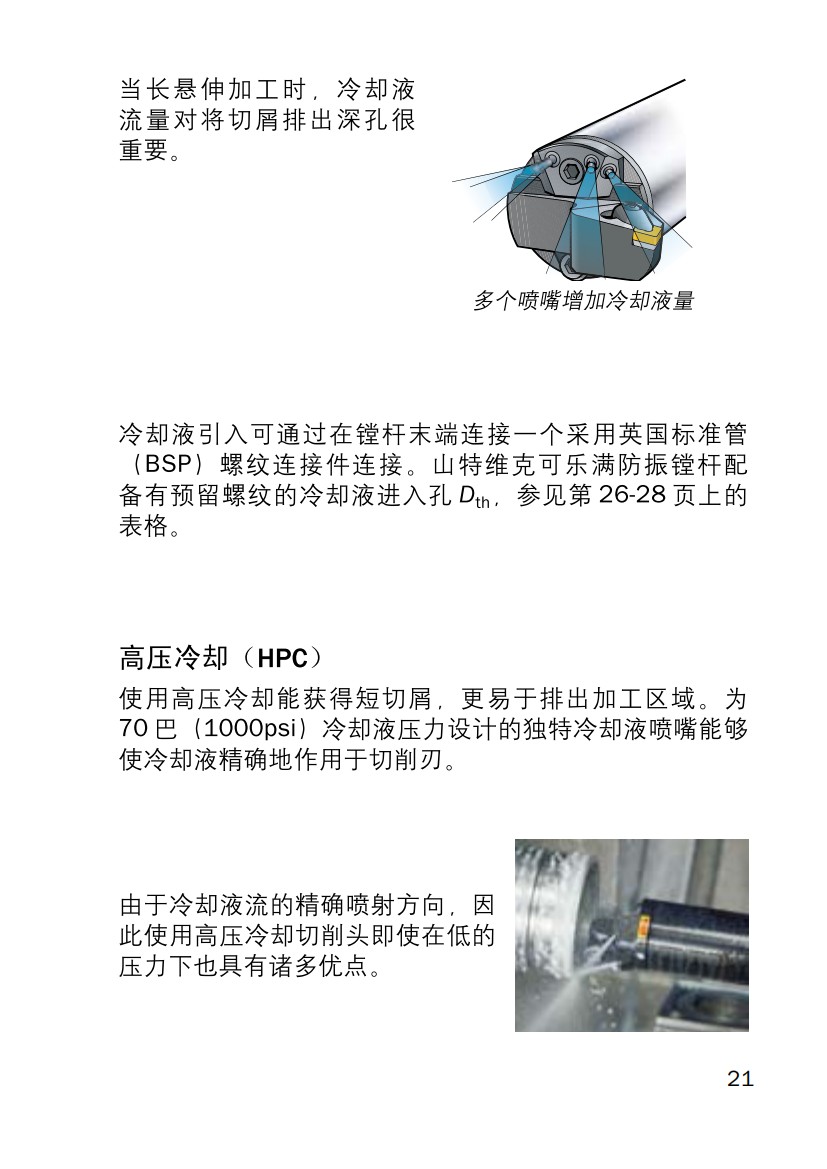 当长悬伸加工时，冷却液流量对将切屑排出深孔很重要。

多个喷嘴增加冷却液量

冷却液引入可通过在镗杆末端连接一个采用英国标准管（BSP）螺纹连接件连接。山特维克可乐满防振镗杆配备有预留螺纹的冷却液进入孔 $D_{th}$，参见第 26-28 页上的表格。

高压冷却（HPC）

使用高压冷却能获得短切屑，更易于排出加工区域。为 70 巴（1000psi）冷却液压力设计的独特冷却液喷嘴能够使冷却液精确地作用于切削刃。

由于冷却液流的精确喷射方向，因此使用高压冷却切削头即使在低的压力下也具有诸多优点。

21